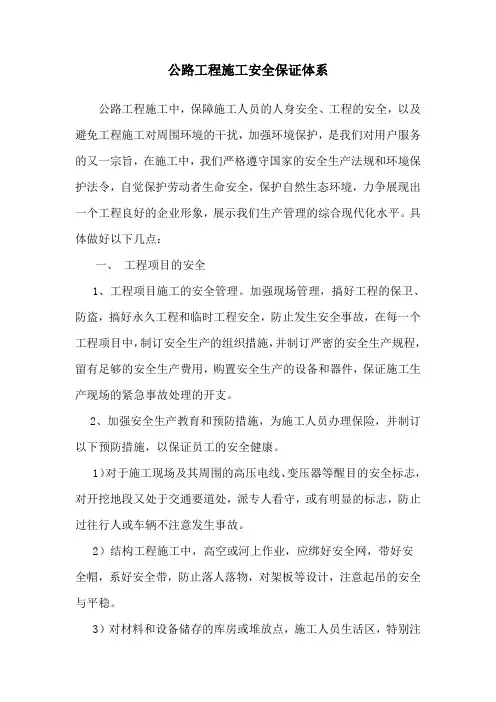 公路工程施工安全保证体系

公路工程施工中，保障施工人员的人身安全、工程的安全，以及避免工程施工对周围环境的干扰，加强环境保护，是我们对用户服务的又一宗旨，在施工中，我们严格遵守国家的安全生产法规和环境保护法令，自觉保护劳动者生命安全，保护自然生态环境，力争展现出一个工程良好的企业形象，展示我们生产管理的综合现代化水平。具体做好以下几点：

一、 工程项目的安全

1、工程项目施工的安全管理。加强现场管理，搞好工程的保卫、防盗，搞好永久工程和临时工程安全，防止发生安全事故，在每一个工程项目中，制订安全生产的组织措施，并制订严密的安全生产规程，留有足够的安全生产费用，购置安全生产的设备和器件，保证施工生产现场的紧急事故处理的开支。

2、加强安全生产教育和预防措施，为施工人员办理保险，并制订以下预防措施，以保证员工的安全健康。

1）对于施工现场及其周围的高压电线、变压器等醒目的安全标志，对开挖地段又处于交通要道处，派专人看守，或有明显的标志，防止过往行人或车辆不注意发生事故。

2）结构工程施工中，高空或河上作业，应绑好安全网，带好安全帽，系好安全带，防止落人落物，对架板等设计，注意起吊的安全与平稳。

3）对材料和设备储存的库房或堆放点，施工人员生活区，特别注